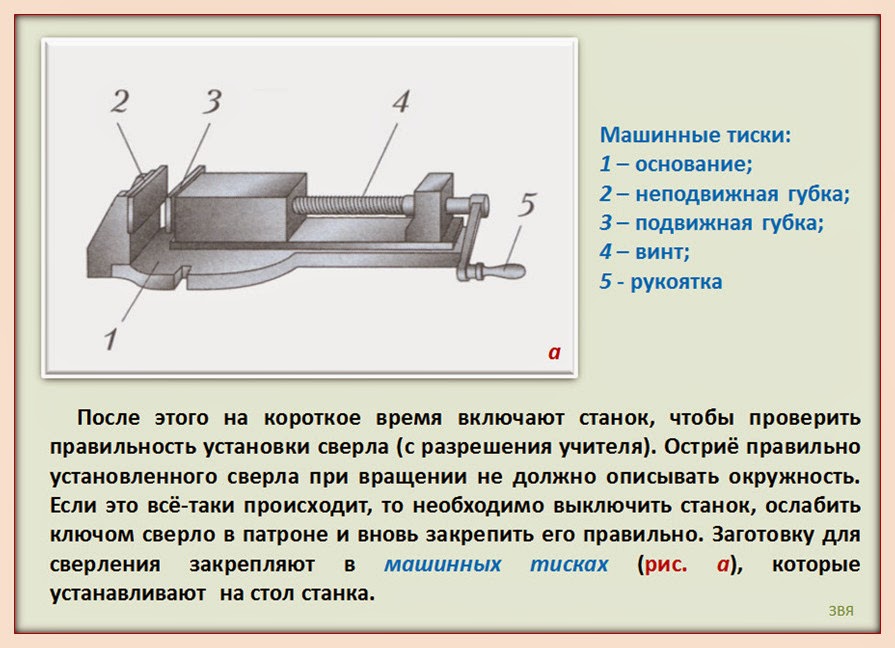 2
3
4
5
1
а

Машинные тиски:
1 – основание;
2 – неподвижная губка;
3 – подвижная губка;
4 – винт;
5 - рукоятка

После этого на короткое время включают станок, чтобы проверить правильность установки сверла (с разрешения учителя). Остриё правильно установленного сверла при вращении не должно описывать окружность. Если это всё-таки происходит, то необходимо выключить станок, ослабить ключом сверло в патроне и вновь закрепить его правильно. Заготовку для сверления закрепляют в машинных тисках (рис. а), которые устанавливают на стол станка.

ЗВЯ